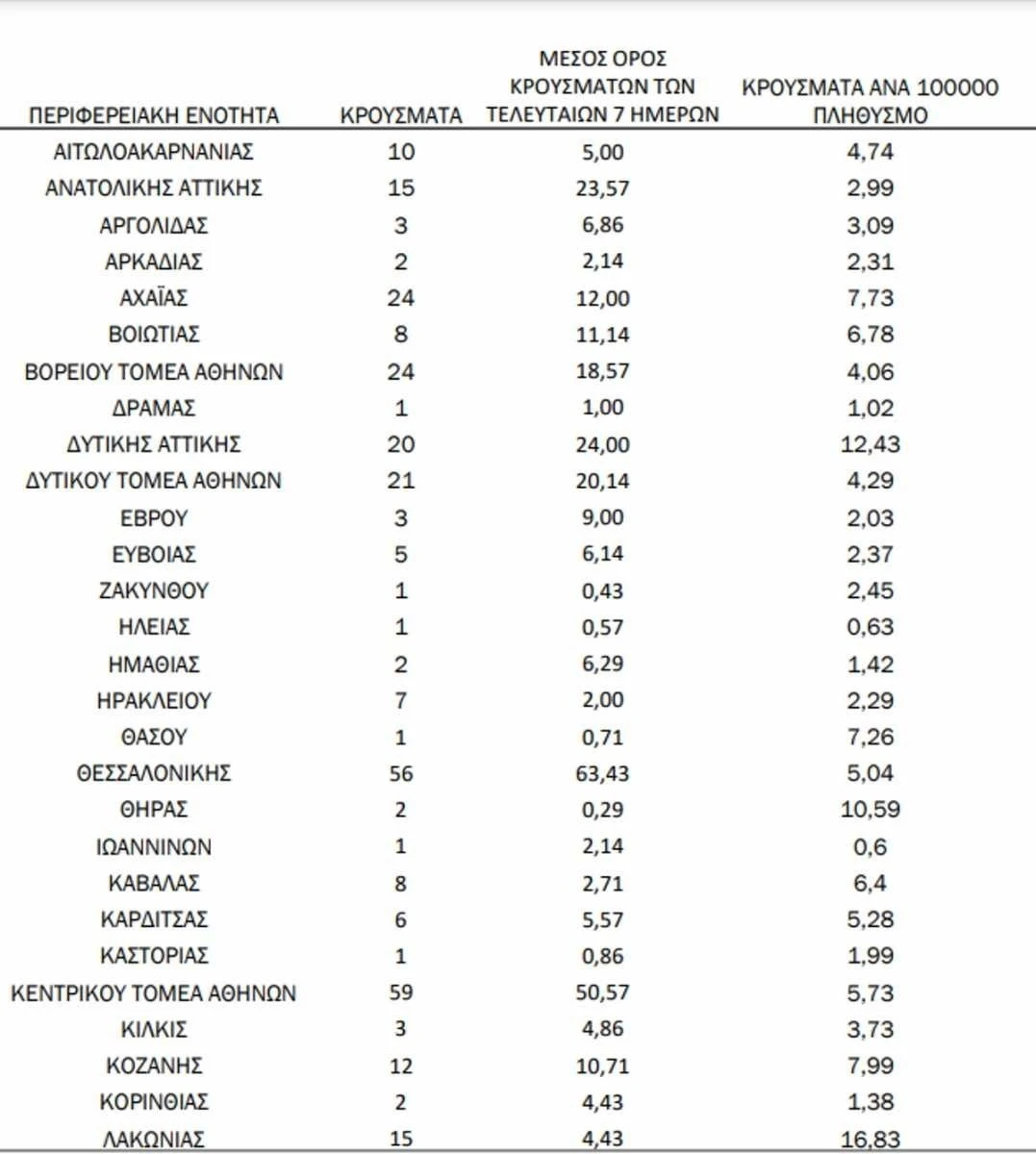 | ΠΕΡΙΦΕΡΕΙΑΚΗ ΕΝΟΤΗΤΑ | ΚΡΟΥΣΜΑΤΑ | ΜΕΣΟΣ ΟΡΟΣ ΚΡΟΥΣΜΑΤΩΝ ΤΩΝ ΤΕΛΕΥΤΑΙΩΝ 7 ΗΜΕΡΩΝ | ΚΡΟΥΣΜΑΤΑ ΑΝΑ 100000 ΠΛΗΘΥΣΜΟ |
|---|---|---|---|
| ΑΙΤΩΛΟΑΚΑΡΝΑΝΙΑΣ | 10 | 5,00 | 4,74 |
| ΑΝΑΤΟΛΙΚΗΣ ΑΤΤΙΚΗΣ | 15 | 23,57 | 2,99 |
| ΑΡΓΟΛΙΔΑΣ | 3 | 6,86 | 3,09 |
| ΑΡΚΑΔΙΑΣ | 2 | 2,14 | 2,31 |
| ΑΧΑΪΑΣ | 24 | 12,00 | 7,73 |
| ΒΟΙΩΤΙΑΣ | 8 | 11,14 | 6,78 |
| ΒΟΡΕΙΟΥ ΤΟΜΕΑ ΑΘΗΝΩΝ | 24 | 18,57 | 4,06 |
| ΔΡΑΜΑΣ | 1 | 1,00 | 1,02 |
| ΔΥΤΙΚΗΣ ΑΤΤΙΚΗΣ | 20 | 24,00 | 12,43 |
| ΔΥΤΙΚΟΥ ΤΟΜΕΑ ΑΘΗΝΩΝ | 21 | 20,14 | 4,29 |
| ΕΒΡΟΥ | 3 | 9,00 | 2,03 |
| ΕΥΒΟΙΑΣ | 5 | 6,14 | 2,37 |
| ΖΑΚΥΝΘΟΥ | 1 | 0,43 | 2,45 |
| ΗΛΕΙΑΣ | 1 | 0,57 | 0,63 |
| ΗΜΑΘΙΑΣ | 2 | 6,29 | 1,42 |
| ΗΡΑΚΛΕΙΟΥ | 7 | 2,00 | 2,29 |
| ΘΑΣΟΥ | 1 | 0,71 | 7,26 |
| ΘΕΣΣΑΛΟΝΙΚΗΣ | 56 | 63,43 | 5,04 |
| ΘΗΡΑΣ | 2 | 0,29 | 10,59 |
| ΙΩΑΝΝΙΝΩΝ | 1 | 2,14 | 0,6 |
| ΚΑΒΑΛΑΣ | 8 | 2,71 | 6,4 |
| ΚΑΡΔΙΤΣΑΣ | 6 | 5,57 | 5,28 |
| ΚΑΣΤΟΡΙΑΣ | 1 | 0,86 | 1,99 |
| ΚΕΝΤΡΙΚΟΥ ΤΟΜΕΑ ΑΘΗΝΩΝ | 59 | 50,57 | 5,73 |
| ΚΙΛΚΙΣ | 3 | 4,86 | 3,73 |
| ΚΟΖΑΝΗΣ | 12 | 10,71 | 7,99 |
| ΚΟΡΙΝΘΙΑΣ | 2 | 4,43 | 1,38 |
| ΛΑΚΩΝΙΑΣ | 15 | 4,43 | 16,83 |